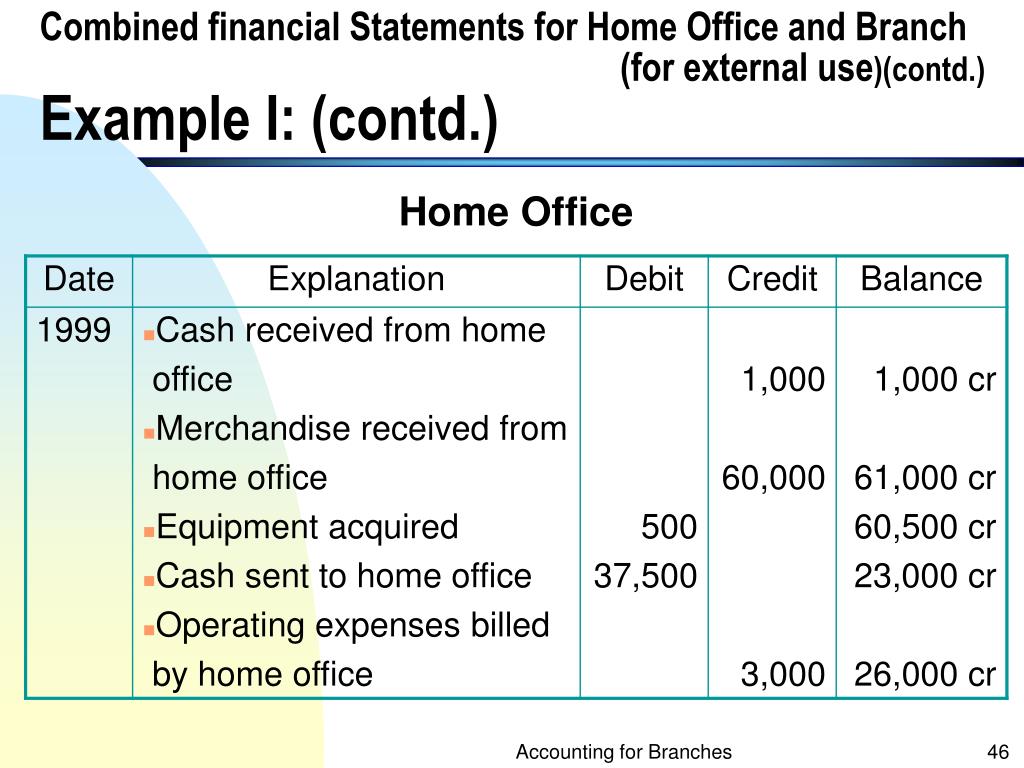 Combined financial Statements for Home Office and Branch (for external use)(contd.)

Example I: (contd.)

Home Office

| Date | Explanation | Debit | Credit | Balance |
|---|---|---|---|---|
| 1999 | Cash received from home office | | 1,000 | 1,000 cr |
| | Merchandise received from home office | | 60,000 | 61,000 cr |
| | Equipment acquired | 500 | | 60,500 cr |
| | Cash sent to home office | 37,500 | | 23,000 cr |
| | Operating expenses billed by home office | | 3,000 | 26,000 cr |

Accounting for Branches

46